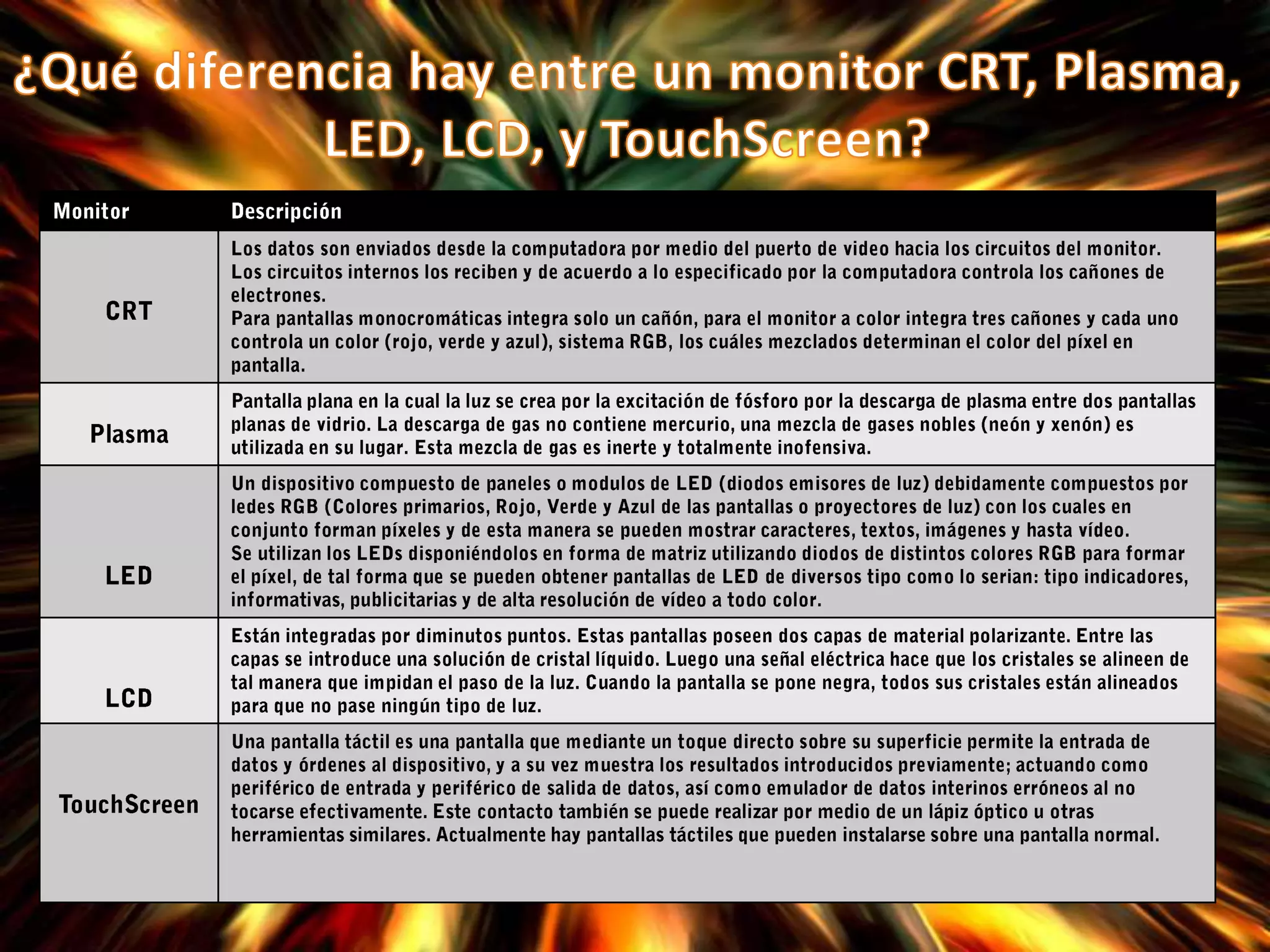 ¿Qué diferencia hay entre un monitor CRT, Plasma, LED, LCD, y TouchScreen?

| Monitor | Descripción |
|---|---|
| CRT | Los datos son enviados desde la computadora por medio del puerto de video hacia los circuitos del monitor. Los circuitos internos los reciben y de acuerdo a lo especificado por la computadora controla los cañones de electrones. Para pantallas monocromáticas integra solo un cañón, para el monitor a color integra tres cañones y cada uno controla un color (rojo, verde y azul), sistema RGB, los cuáles mezclados determinan el color del píxel en pantalla. |
| Plasma | Pantalla plana en la cual la luz se crea por la excitación de fósforo por la descarga de plasma entre dos pantallas planas de vidrio. La descarga de gas no contiene mercurio, una mezcla de gases nobles (neón y xenón) es utilizada en su lugar. Esta mezcla de gas es inerte y totalmente inofensiva. |
| LED | Un dispositivo compuesto de paneles o modulos de LED (diodos emisores de luz) debidamente compuestos por ledes RGB (Colores primarios, Rojo, Verde y Azul de las pantallas o proyectores de luz) con los cuales en conjunto forman píxeles y de esta manera se pueden mostrar caracteres, textos, imágenes y hasta vídeo. Se utilizan los LEDs disponiéndolos en forma de matriz utilizando diodos de distintos colores RGB para formar el píxel, de tal forma que se pueden obtener pantallas de LED de diversos tipo como lo serian: tipo indicadores, informativas, publicitarias y de alta resolución de vídeo a todo color. |
| LCD | Están integradas por diminutos puntos. Estas pantallas poseen dos capas de material polarizante. Entre las capas se introduce una solución de cristal líquido. Luego una señal eléctrica hace que los cristales se alineen de tal manera que impidan el paso de la luz. Cuando la pantalla se pone negra, todos sus cristales están alineados para que no pase ningún tipo de luz. |
| TouchScreen | Una pantalla táctil es una pantalla que mediante un toque directo sobre su superficie permite la entrada de datos y órdenes al dispositivo, y a su vez muestra los resultados introducidos previamente; actuando como periférico de entrada y periférico de salida de datos, así como emulador de datos interinos erróneos al no tocarse efectivamente. Este contacto también se puede realizar por medio de un lápiz óptico u otras herramientas similares. Actualmente hay pantallas táctiles que pueden instalarse sobre una pantalla normal. |